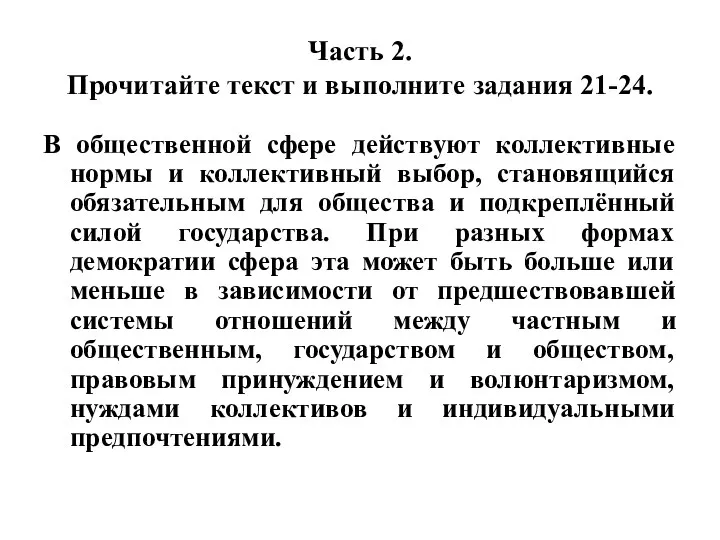 Часть 2.
Прочитайте текст и выполните задания 21-24.

В общественной сфере действуют коллективные нормы и коллективный выбор, становящийся обязательным для общества и подкреплённый силой государства. При разных формах демократии сфера эта может быть больше или меньше в зависимости от предшествовавшей системы отношений между частным и общественным, государством и обществом, правовым принуждением и волюнтаризмом, нуждами коллективов и индивидуальными предпочтениями.